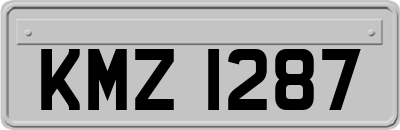 KMZ 1287